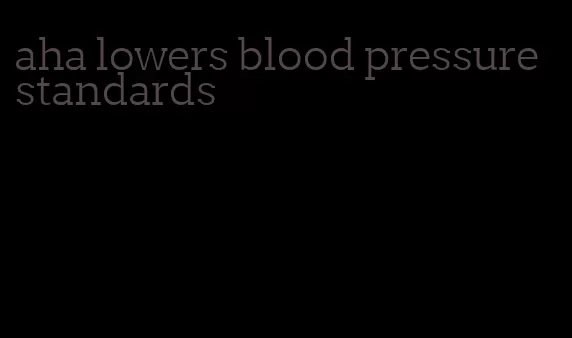 aha lowers blood pressure standards